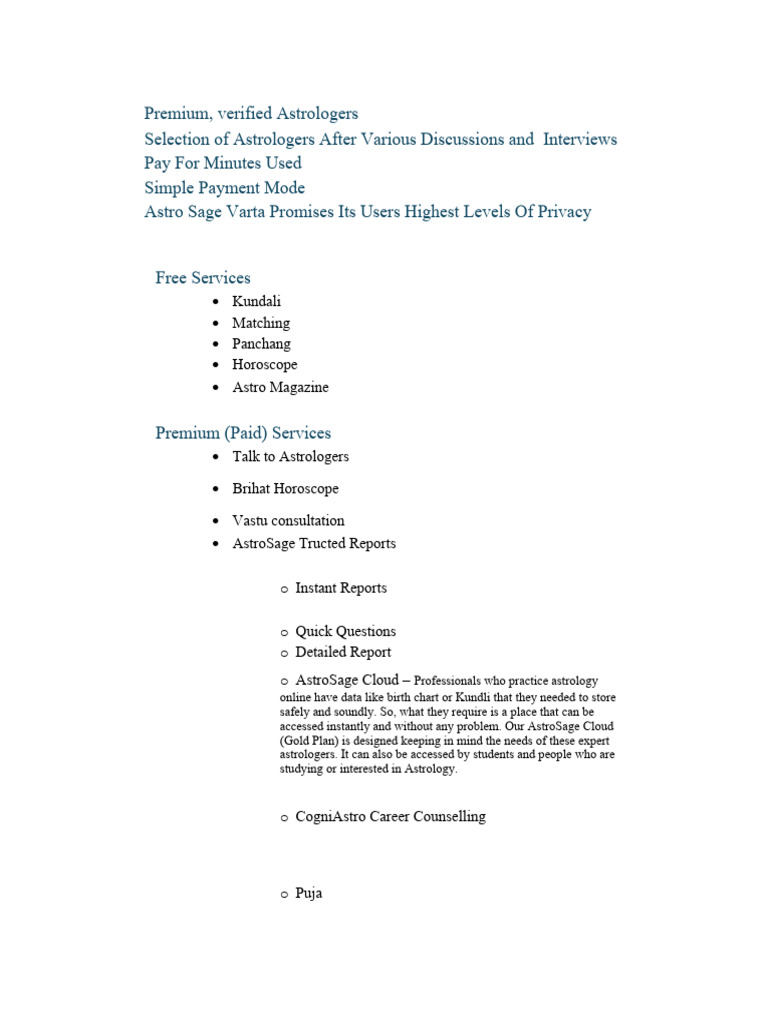 Premium, verified Astrologers
Selection of Astrologers After Various Discussions and Interviews
Pay For Minutes Used
Simple Payment Mode
Astro Sage Varta Promises Its Users Highest Levels Of Privacy

Free Services

• Kundali
• Matching
• Panchang
• Horoscope
• Astro Magazine

Premium (Paid) Services

• Talk to Astrologers
• Brihat Horoscope
• Vastu consultation
• AstroSage Tructed Reports

o Instant Reports

o Quick Questions
o Detailed Report

o AstroSage Cloud – Professionals who practice astrology online have data like birth chart or Kundli that they needed to store safely and soundly. So, what they require is a place that can be accessed instantly and without any problem. Our AstroSage Cloud (Gold Plan) is designed keeping in mind the needs of these expert astrologers. It can also be accessed by students and people who are studying or interested in Astrology.

o CogniAstro Career Counselling

o Puja